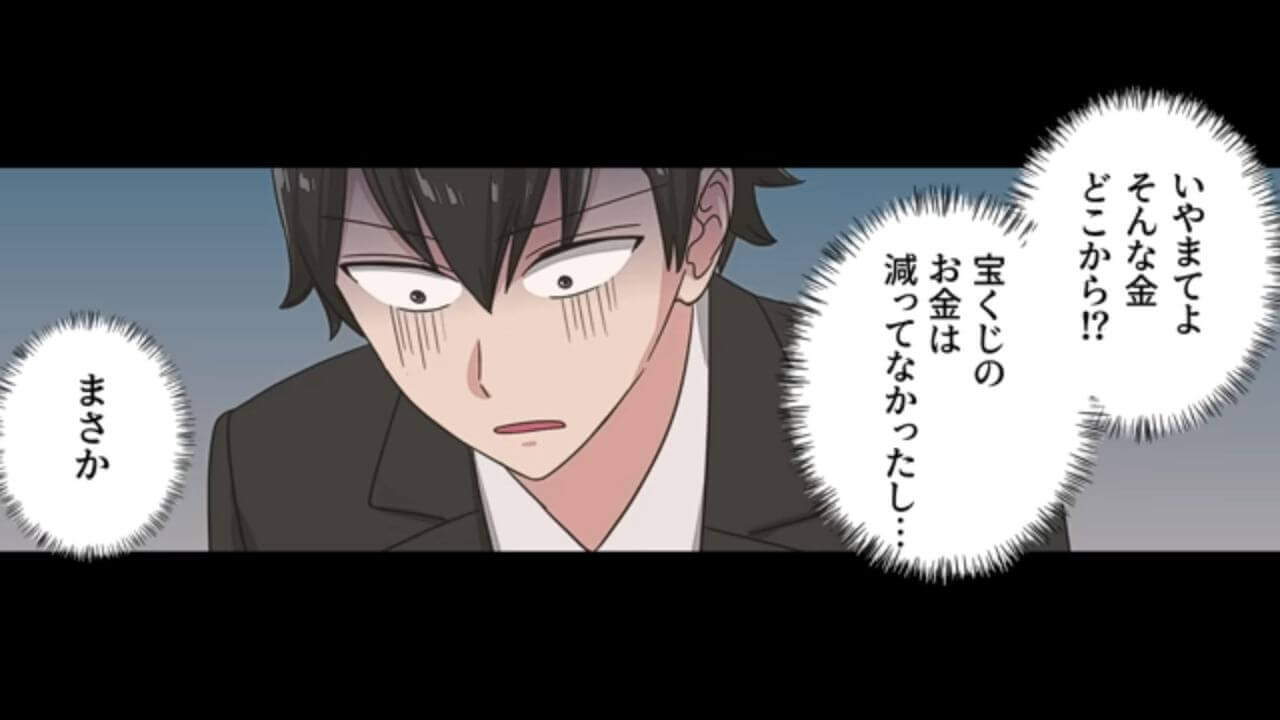 いやまてよ
そんな金
どこから⁉

宝くじの
お金は
減ってなかったし…

まさか